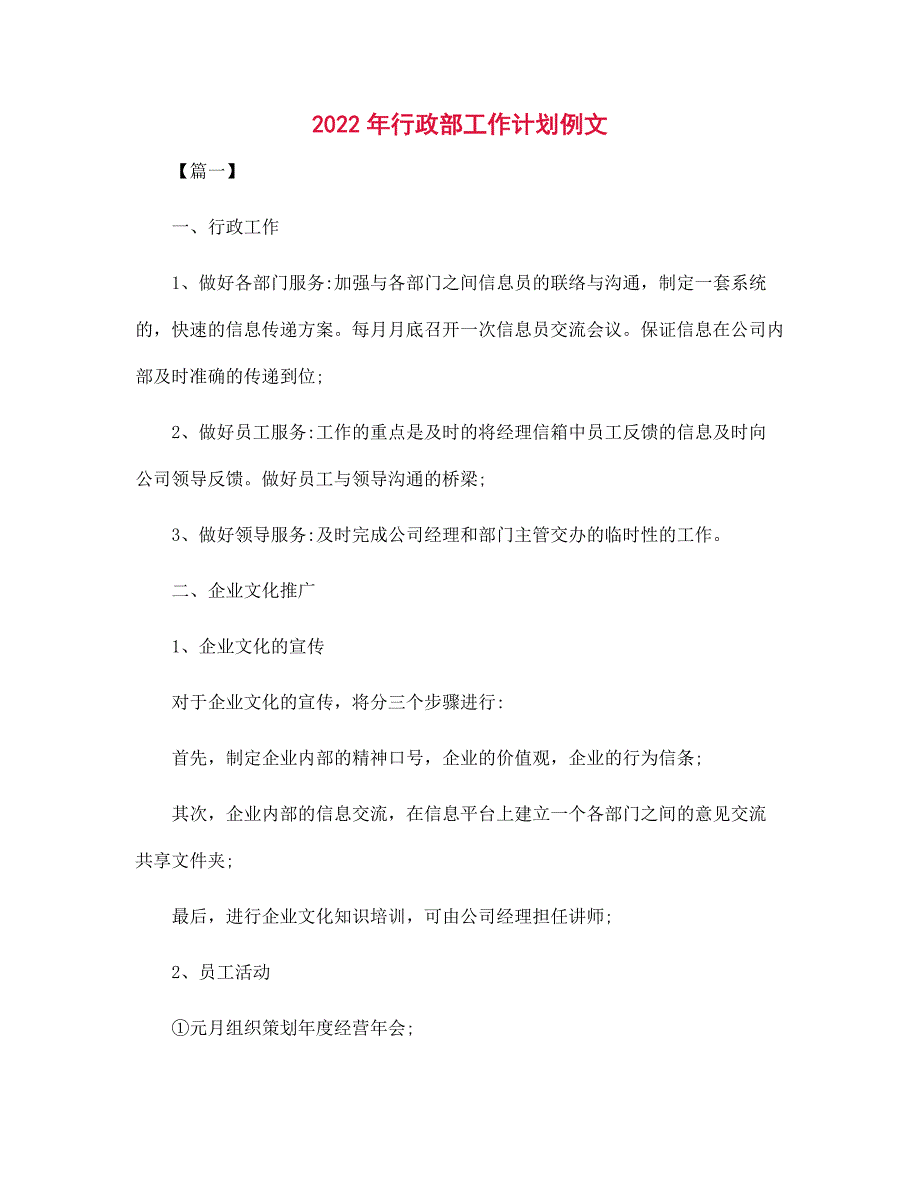 2022 年行政部工作计划例文

【篇一】

一、行政工作

1、做好各部门服务:加强与各部门之间信息员的联络与沟通，制定一套系统的，快速的信息传递方案。每月月底召开一次信息员交流会议。保证信息在公司内部及时准确的传递到位;

2、做好员工服务:工作的重点是及时的将经理信箱中员工反馈的信息及时向公司领导反馈。做好员工与领导沟通的桥梁;

3、做好领导服务:及时完成公司经理和部门主管交办的临时性的工作。

二、企业文化推广

1、企业文化的宣传

对于企业文化的宣传，将分三个步骤进行:

首先，制定企业内部的精神口号，企业的价值观，企业的行为信条;

其次，企业内部的信息交流，在信息平台上建立一个各部门之间的意见交流共享文件夹;

最后，进行企业文化知识培训，可由公司经理担任讲师;

2、员工活动

①元月组织策划年度经营年会;